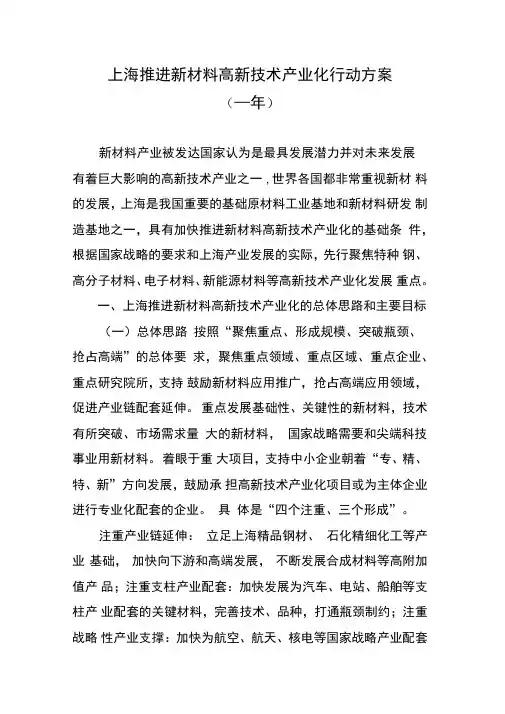 上海推进新材料高新技术产业化行动方案
（一年）

新材料产业被发达国家认为是最具发展潜力并对未来发展有着巨大影响的高新技术产业之一，世界各国都非常重视新材 料的发展，上海是我国重要的基础原材料工业基地和新材料研发 制造基地之一，具有加快推进新材料高新技术产业化的基础条 件，根据国家战略的要求和上海产业发展的实际，先行聚焦特种 钢、高分子材料、电子材料、新能源材料等高新技术产业化发展 重点。

一、上海推进新材料高新技术产业化的总体思路和主要目标

（一）总体思路 按照“聚焦重点、形成规模、突破瓶颈、抢占高端”的总体要 求，聚焦重点领域、重点区域、重点企业、重点研究院所，支持 鼓励新材料应用推广，抢占高端应用领域，促进产业链配套延伸。重点发展基础性、关键性的新材料，技术有所突破、市场需求量 大的新材料， 国家战略需要和尖端科技事业用新材料。着眼于重 大项目，支持中小企业朝着“专、精、特、新”方向发展，鼓励承 担高新技术产业化项目或为主体企业进行专业化配套的企业。 具 体是“四个注重、三个形成”。

注重产业链延伸： 立足上海精品钢材、 石化精细化工等产业 基础， 加快向下游和高端发展， 不断发展合成材料等高附加值产 品；注重支柱产业配套：加快发展为汽车、电站、船舶等支柱产 业配套的关键材料，完善技术、品种，打通瓶颈制约；注重战略 性产业支撑：加快为航空、航天、核电等国家战略产业配套